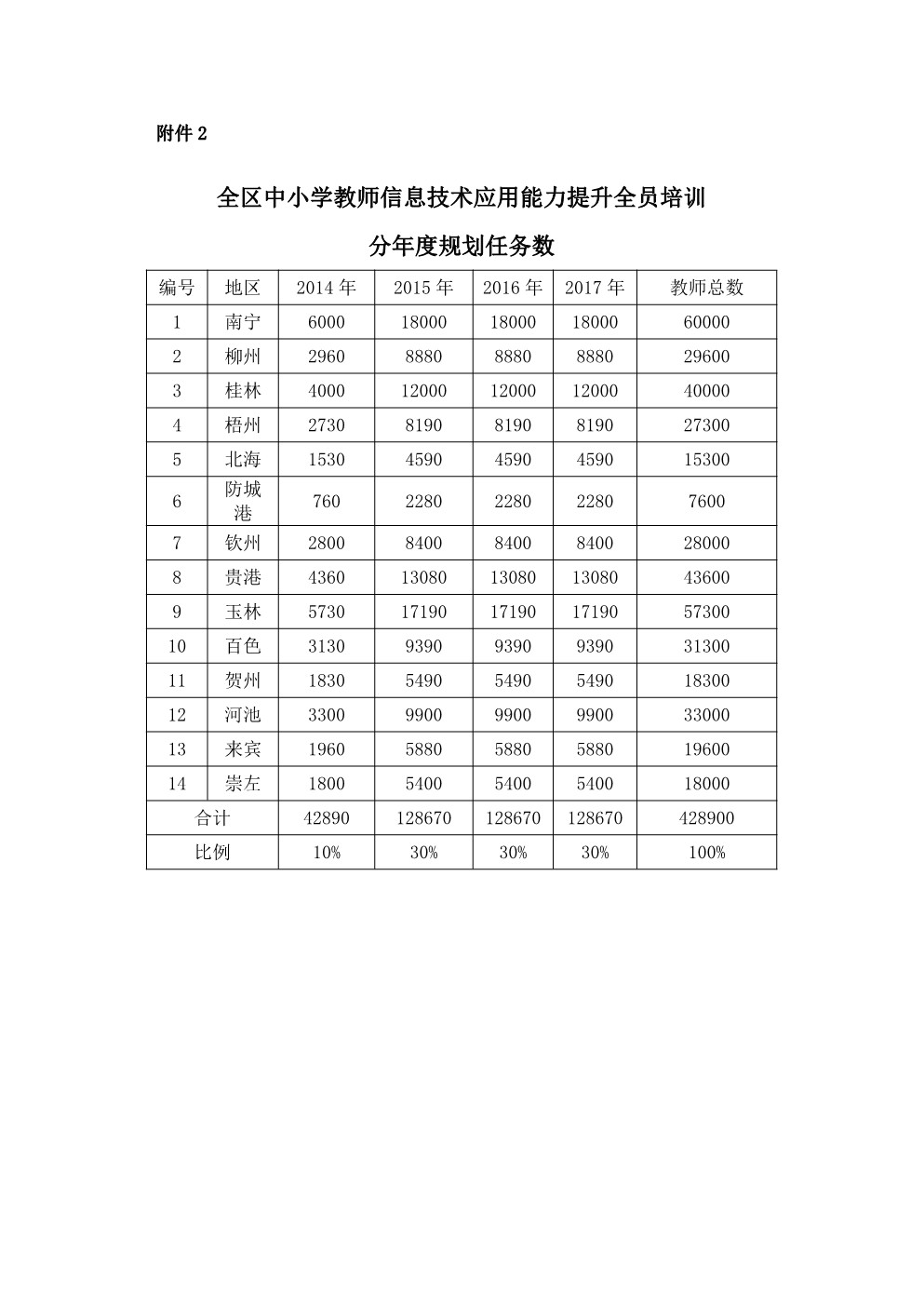 附件 2

全区中小学教师信息技术应用能力提升全员培训

分年度规划任务数

| 编号 | 地区 | 2014 年 | 2015 年 | 2016 年 | 2017 年 | 教师总数 |
|---|---|---|---|---|---|---|
| 1 | 南宁 | 6000 | 18000 | 18000 | 18000 | 60000 |
| 2 | 柳州 | 2960 | 8880 | 8880 | 8880 | 29600 |
| 3 | 桂林 | 4000 | 12000 | 12000 | 12000 | 40000 |
| 4 | 梧州 | 2730 | 8190 | 8190 | 8190 | 27300 |
| 5 | 北海 | 1530 | 4590 | 4590 | 4590 | 15300 |
| 6 | 防城港 | 760 | 2280 | 2280 | 2280 | 7600 |
| 7 | 钦州 | 2800 | 8400 | 8400 | 8400 | 28000 |
| 8 | 贵港 | 4360 | 13080 | 13080 | 13080 | 43600 |
| 9 | 玉林 | 5730 | 17190 | 17190 | 17190 | 57300 |
| 10 | 百色 | 3130 | 9390 | 9390 | 9390 | 31300 |
| 11 | 贺州 | 1830 | 5490 | 5490 | 5490 | 18300 |
| 12 | 河池 | 3300 | 9900 | 9900 | 9900 | 33000 |
| 13 | 来宾 | 1960 | 5880 | 5880 | 5880 | 19600 |
| 14 | 崇左 | 1800 | 5400 | 5400 | 5400 | 18000 |
| 合计 | | 42890 | 128670 | 128670 | 128670 | 428900 |
| 比例 | | 10% | 30% | 30% | 30% | 100% |